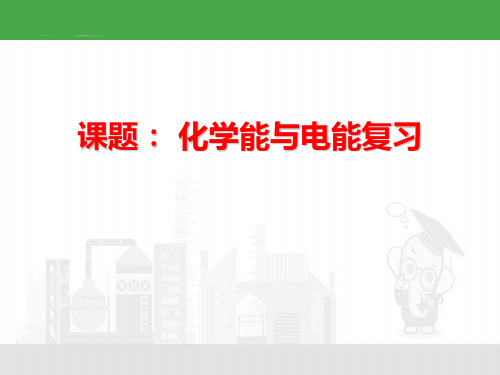 课题： 化学能与电能复习